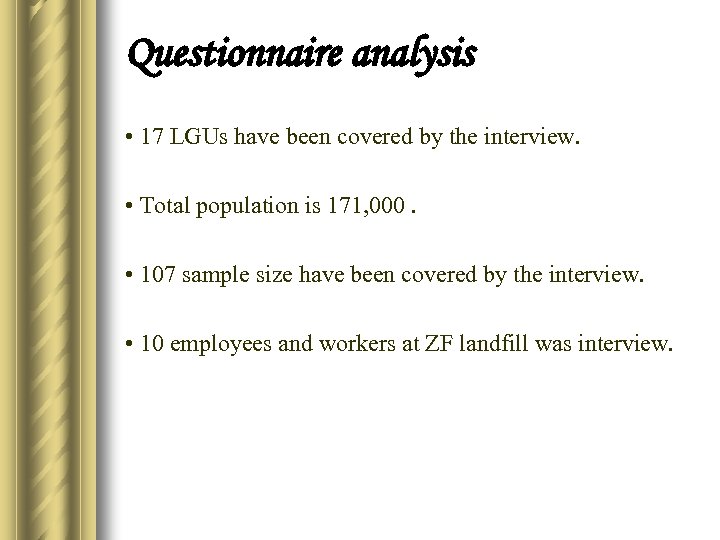 Questionnaire analysis

• 17 LGUs have been covered by the interview.

• Total population is 171,000 .

• 107 sample size have been covered by the interview.

• 10 employees and workers at ZF landfill was interview.